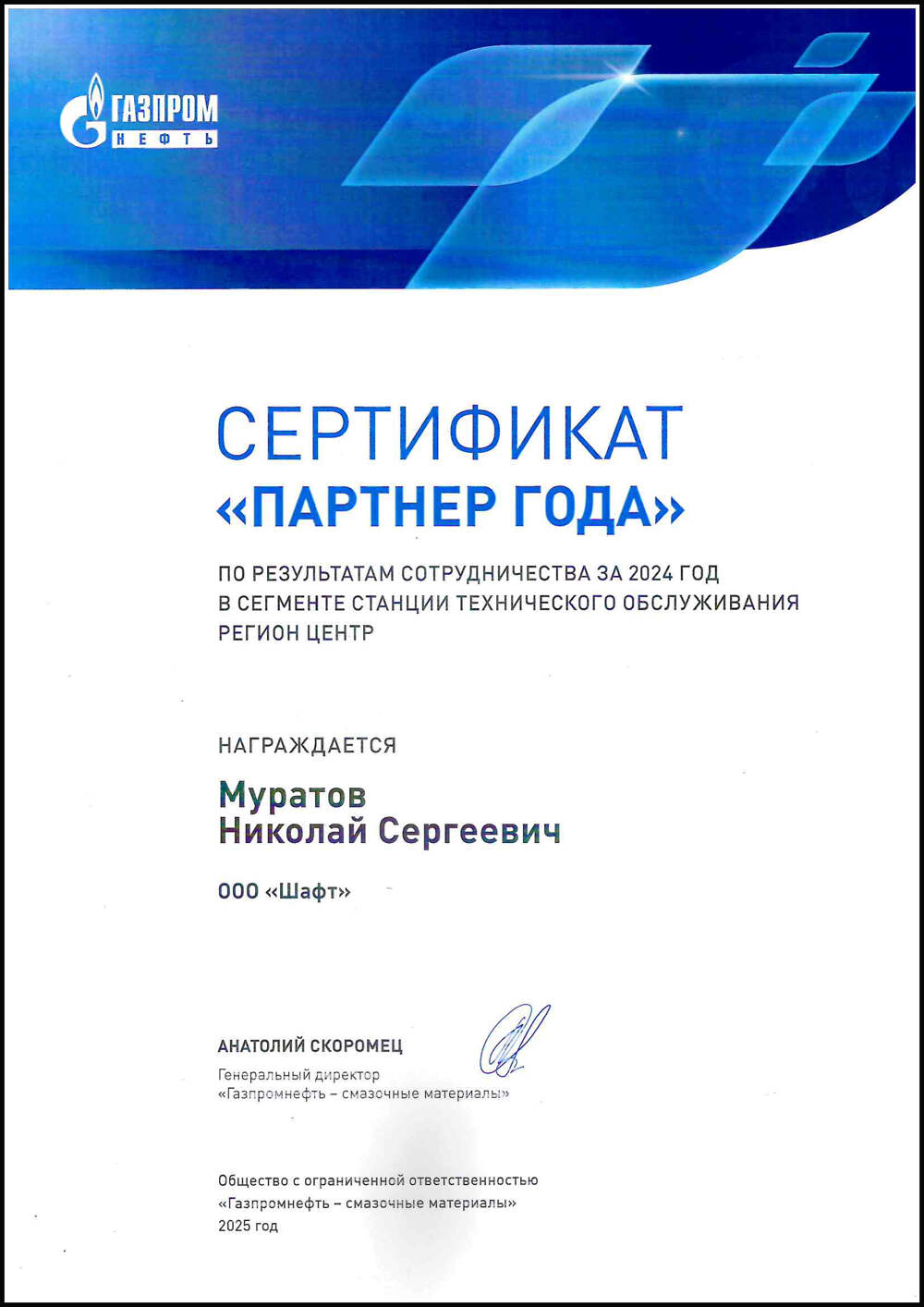 ГАЗПРОМ
НЕФТЬ

СЕРТИФИКАТ
«ПАРТНЕР ГОДА»

ПО РЕЗУЛЬТАТАМ СОТРУДНИЧЕСТВА ЗА 2024 ГОД
В СЕГМЕНТЕ СТАНЦИИ ТЕХНИЧЕСКОГО ОБСЛУЖИВАНИЯ
РЕГИОН ЦЕНТР

НАГРАЖДАЕТСЯ

Муратов
Николай Сергеевич

ООО «Шафт»

АНАТОЛИЙ СКОРОМЕЦ
Генеральный директор
«Газпромнефть – смазочные материалы»

Общество с ограниченной ответственностью
«Газпромнефть – смазочные материалы»
2025 год